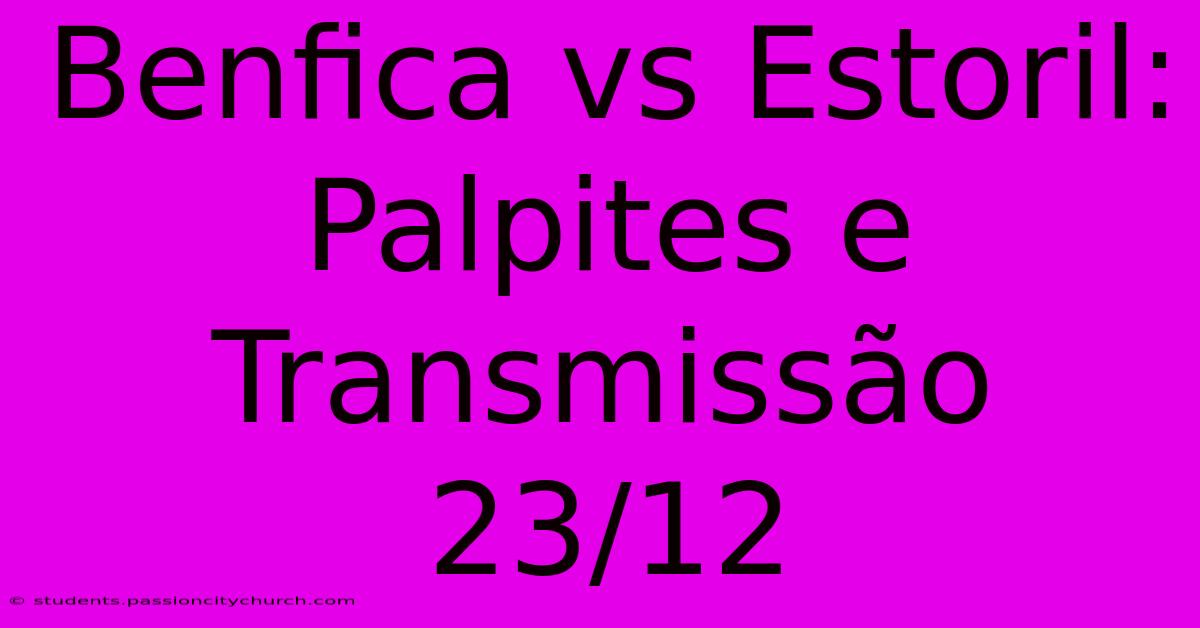 Benfica vs Estoril: Palpites e Transmissão 23/12

© students.passioncitychurch.com